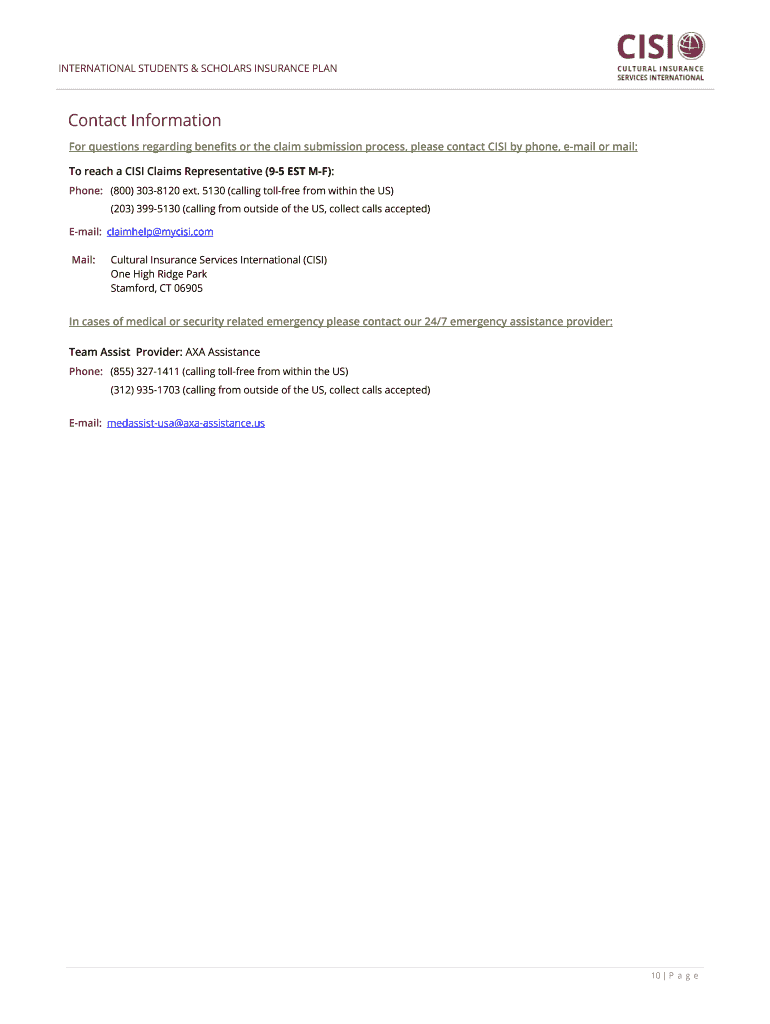 INTERNATIONAL STUDENTS & SCHOLARS INSURANCE PLAN

CISI
CULTURAL INSURANCE SERVICES INTERNATIONAL

Contact Information

For questions regarding benefits or the claim submission process, please contact CISI by phone, e-mail or mail:

To reach a CISI Claims Representative (9-5 EST M-F):

Phone: (800) 303-8120 ext. 5130 (calling toll-free from within the US)
(203) 399-5130 (calling from outside of the US, collect calls accepted)

E-mail: claimhelp@mycisi.com

Mail: Cultural Insurance Services International (CISI)
One High Ridge Park
Stamford, CT 06905

In cases of medical or security related emergency please contact our 24/7 emergency assistance provider:

Team Assist Provider: AXA Assistance

Phone: (855) 327-1411 (calling toll-free from within the US)
(312) 935-1703 (calling from outside of the US, collect calls accepted)

E-mail: medassist-usa@axa-assistance.us

10 | P a g e